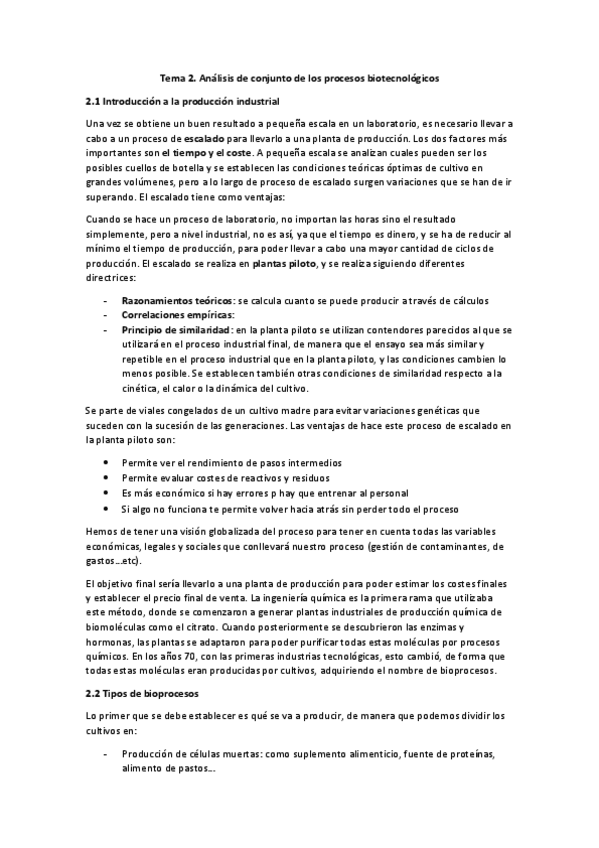 Tema 2. Análisis de conjunto de los procesos biotecnológicos

2.1 Introducción a la producción industrial

Una vez se obtiene un buen resultado a pequeña escala en un laboratorio, es necesario llevar a cabo a un proceso de escalado para llevarlo a una planta de producción. Los dos factores más importantes son el tiempo y el coste. A pequeña escala se analizan cuales pueden ser los posibles cuellos de botella y se establecen las condiciones teóricas óptimas de cultivo en grandes volúmenes, pero a lo largo de proceso de escalado surgen variaciones que se han de ir superando. El escalado tiene como ventajas:

Cuando se hace un proceso de laboratorio, no importan las horas sino el resultado simplemente, pero a nivel industrial, no es así, ya que el tiempo es dinero, y se ha de reducir al mínimo el tiempo de producción, para poder llevar a cabo una mayor cantidad de ciclos de producción. El escalado se realiza en plantas piloto, y se realiza siguiendo diferentes directrices:

- Razonamientos teóricos: se calcula cuanto se puede producir a través de cálculos
- Correlaciones empíricas:
- Principio de similaridad: en la planta piloto se utilizan contendores parecidos al que se utilizará en el proceso industrial final, de manera que el ensayo sea más similar y repetible en el proceso industrial que en la planta piloto, y las condiciones cambien lo menos posible. Se establecen también otras condiciones de similaridad respecto a la cinética, el calor o la dinámica del cultivo.

Se parte de viales congelados de un cultivo madre para evitar variaciones genéticas que suceden con la sucesión de las generaciones. Las ventajas de hace este proceso de escalado en la planta piloto son:

• Permite ver el rendimiento de pasos intermedios
• Permite evaluar costes de reactivos y residuos
• Es más económico si hay errores p hay que entrenar al personal
• Si algo no funciona te permite volver hacia atrás sin perder todo el proceso

Hemos de tener una visión globalizada del proceso para tener en cuenta todas las variables económicas, legales y sociales que conllevará nuestro proceso (gestión de contaminantes, de gastos...etc).

El objetivo final sería llevarlo a una planta de producción para poder estimar los costes finales y establecer el precio final de venta. La ingeniería química es la primera rama que utilizaba este método, donde se comenzaron a generar plantas industriales de producción química de biomoléculas como el citrato. Cuando posteriormente se descubrieron las enzimas y hormonas, las plantas se adaptaron para poder purificar todas estas moléculas por procesos químicos. En los años 70, con las primeras industrias tecnológicas, esto cambió, de forma que todas estas moléculas eran producidas por cultivos, adquiriendo el nombre de bioprocesos.

2.2 Tipos de bioprocesos

Lo primer que se debe establecer es qué se va a producir, de manera que podemos dividir los cultivos en:

- Producción de células muertas: como suplemento alimenticio, fuente de proteínas, alimento de pastos...